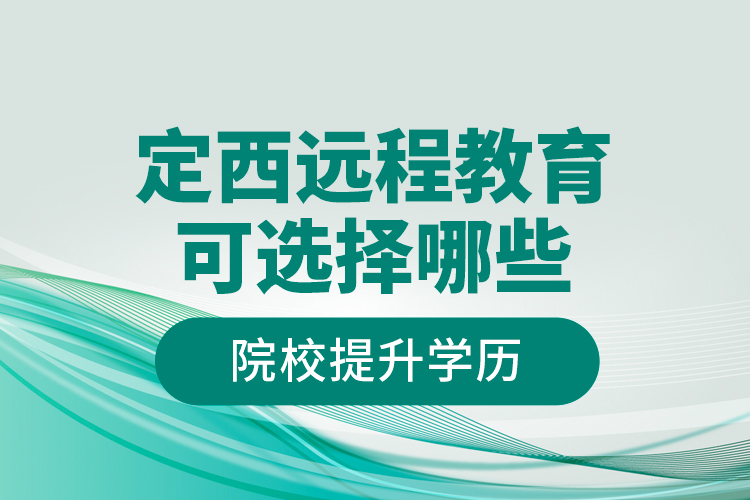 定西远程教育
可选择哪些

院校提升学历